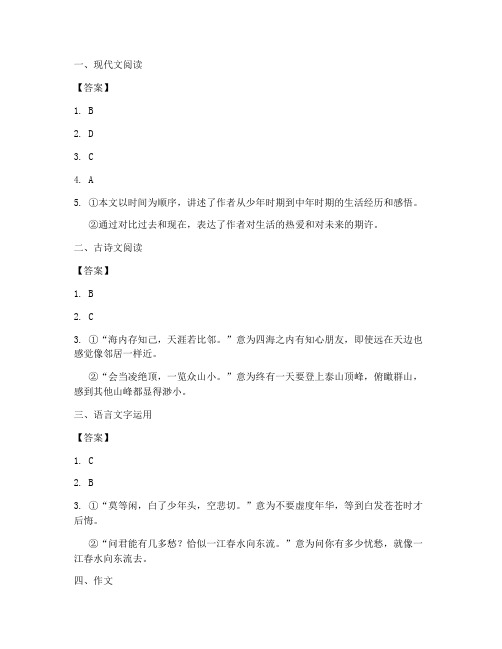 一、现代文阅读

【答案】

1. B

2. D

3. C

4. A

5. ①本文以时间为顺序，讲述了作者从少年时期到中年时期的生活经历和感悟。

②通过对比过去和现在，表达了作者对生活的热爱和对未来的期许。

二、古诗文阅读

【答案】

1. B

2. C

3. ①“海内存知己，天涯若比邻。”意为四海之内有知心朋友，即使远在天边也感觉像邻居一样近。

②“会当凌绝顶，一览众山小。”意为终有一天要登上泰山顶峰，俯瞰群山，感到其他山峰都显得渺小。

三、语言文字运用

【答案】

1. C

2. B

3. ①“莫等闲，白了少年头，空悲切。”意为不要虚度年华，等到白发苍苍时才后悔。

②“问君能有几多愁？恰似一江春水向东流。”意为问你有多少忧愁，就像一江春水向东流去。

四、作文